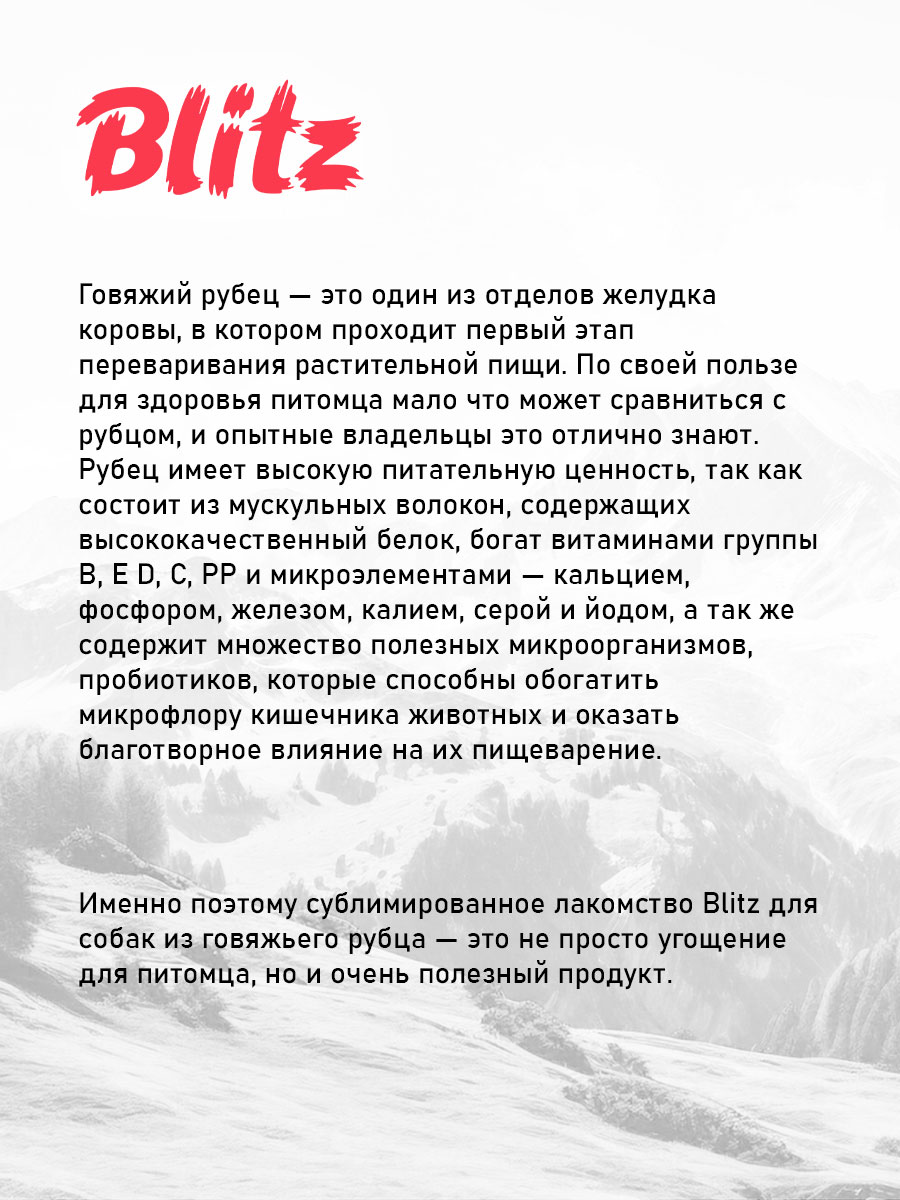 Blitz

Говяжий рубец — это один из отделов желудка коровы, в котором проходит первый этап переваривания растительной пищи. По своей пользе для здоровья питомца мало что может сравниться с рубцом, и опытные владельцы это отлично знают. Рубец имеет высокую питательную ценность, так как состоит из мускульных волокон, содержащих высококачественный белок, богат витаминами группы B, E D, C, PP и микроэлементами — кальцием, фосфором, железом, калием, серой и йодом, а так же содержит множество полезных микроорганизмов, пробиотиков, которые способны обогатить микрофлору кишечника животных и оказать благотворное влияние на их пищеварение.

Именно поэтому сублимированное лакомство Blitz для собак из говяжьего рубца — это не просто угощение для питомца, но и очень полезный продукт.